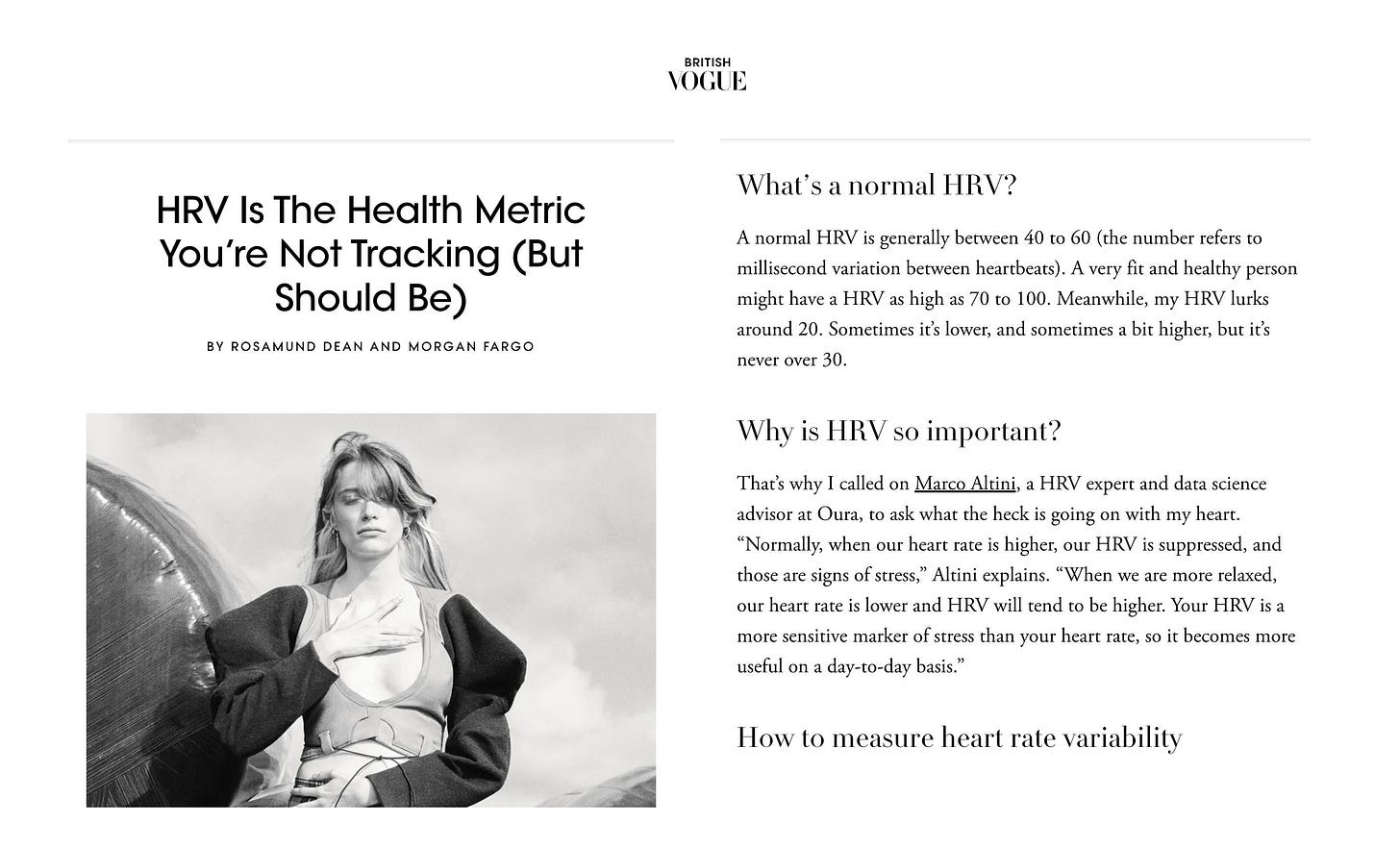 BRITISH
VOGUE

HRV Is The Health Metric You're Not Tracking (But Should Be)

BY ROSAMUND DEAN AND MORGAN FARGO

What's a normal HRV?

A normal HRV is generally between 40 to 60 (the number refers to millisecond variation between heartbeats). A very fit and healthy person might have a HRV as high as 70 to 100. Meanwhile, my HRV lurks around 20. Sometimes it's lower, and sometimes a bit higher, but it's never over 30.

Why is HRV so important?

That's why I called on Marco Altini, a HRV expert and data science advisor at Oura, to ask what the heck is going on with my heart. "Normally, when our heart rate is higher, our HRV is suppressed, and those are signs of stress," Altini explains. "When we are more relaxed, our heart rate is lower and HRV will tend to be higher. Your HRV is a more sensitive marker of stress than your heart rate, so it becomes more useful on a day-to-day basis."

How to measure heart rate variability